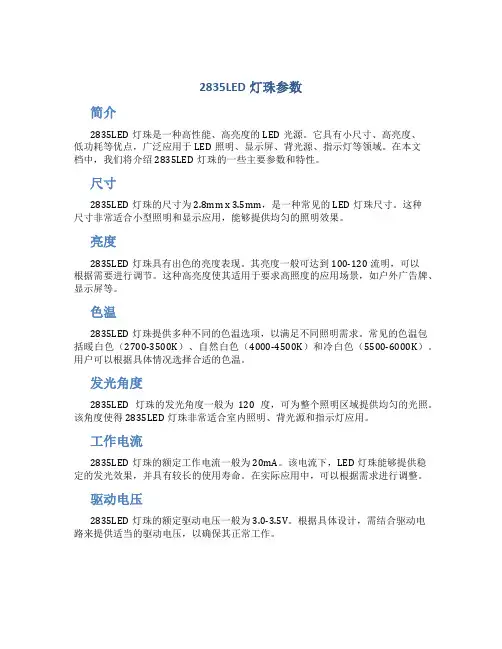 2835LED 灯珠参数

简介

2835LED 灯珠是一种高性能、高亮度的 LED 光源。它具有小尺寸、高亮度、低功耗等优点，广泛应用于 LED 照明、显示屏、背光源、指示灯等领域。在本文档中，我们将介绍 2835LED 灯珠的一些主要参数和特性。

尺寸

2835LED 灯珠的尺寸为 2.8mm x 3.5mm，是一种常见的 LED 灯珠尺寸。这种尺寸非常适合小型照明和显示应用，能够提供均匀的照明效果。

亮度

2835LED 灯珠具有出色的亮度表现。其亮度一般可达到 100-120 流明，可以根据需要进行调节。这种高亮度使其适用于要求高照度的应用场景，如户外广告牌、显示屏等。

色温

2835LED 灯珠提供多种不同的色温选项，以满足不同照明需求。常见的色温包括暖白色（2700-3500K）、自然白色（4000-4500K）和冷白色（5500-6000K）。用户可以根据具体情况选择合适的色温。

发光角度

2835LED 灯珠的发光角度一般为 120 度，可为整个照明区域提供均匀的光照。该角度使得 2835LED 灯珠非常适合室内照明、背光源和指示灯应用。

工作电流

2835LED 灯珠的额定工作电流一般为 20mA。该电流下，LED 灯珠能够提供稳定的发光效果，并具有较长的使用寿命。在实际应用中，可以根据需求进行调整。

驱动电压

2835LED 灯珠的额定驱动电压一般为 3.0-3.5V。根据具体设计，需结合驱动电路来提供适当的驱动电压，以确保其正常工作。